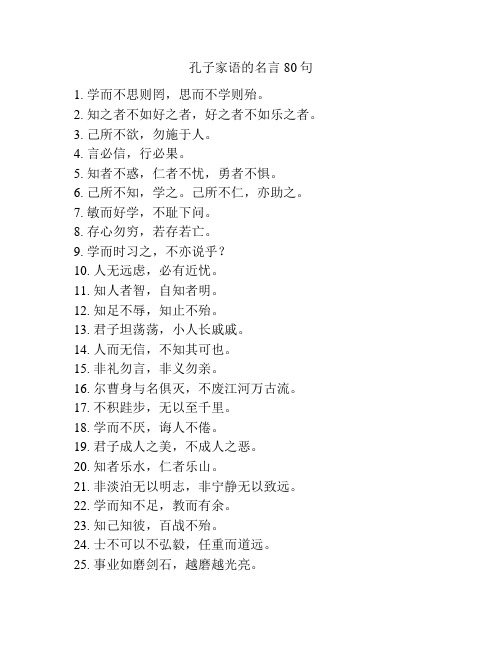 孔子家语的名言 80 句

1. 学而不思则罔，思而不学则殆。
2. 知之者不如好之者，好之者不如乐之者。
3. 己所不欲，勿施于人。
4. 言必信，行必果。
5. 知者不惑，仁者不忧，勇者不惧。
6. 己所不知，学之。己所不仁，亦助之。
7. 敏而好学，不耻下问。
8. 存心勿穷，若存若亡。
9. 学而时习之，不亦说乎？
10. 人无远虑，必有近忧。
11. 知人者智，自知者明。
12. 知足不辱，知止不殆。
13. 君子坦荡荡，小人长戚戚。
14. 人而无信，不知其可也。
15. 非礼勿言，非义勿亲。
16. 尔曹身与名俱灭，不废江河万古流。
17. 不积跬步，无以至千里。
18. 学而不厌，诲人不倦。
19. 君子成人之美，不成人之恶。
20. 知者乐水，仁者乐山。
21. 非淡泊无以明志，非宁静无以致远。
22. 学而知不足，教而有余。
23. 知己知彼，百战不殆。
24. 士不可以不弘毅，任重而道远。
25. 事业如磨剑石，越磨越光亮。